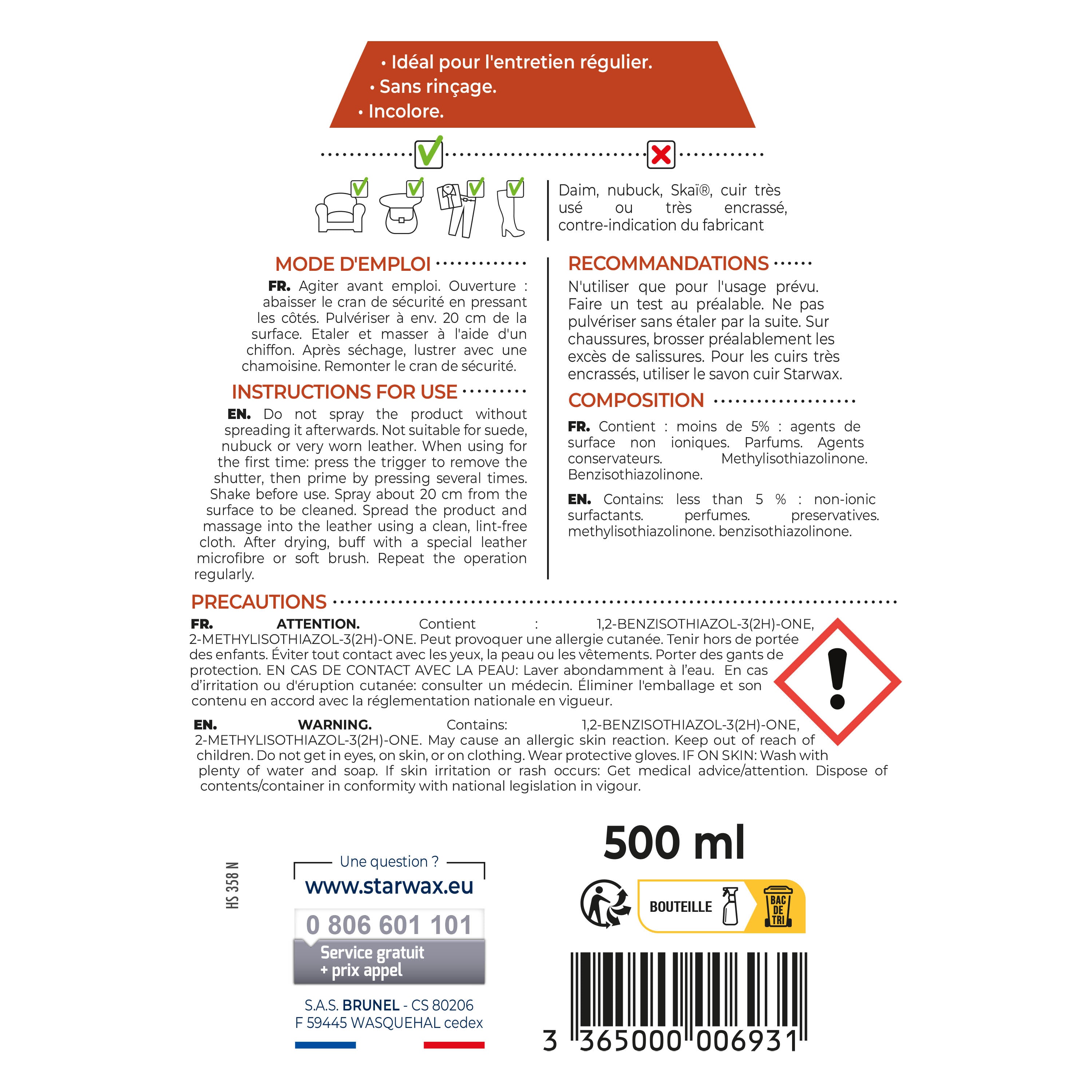 • Idéal pour l'entretien régulier.
• Sans rinçage.
• Incolore.

Daim, nubuck, Skaï®, cuir très usé ou très encrassé, contre-indication du fabricant

MODE D'EMPLOI

FR. Agiter avant emploi. Ouverture : abaisser le cran de sécurité en pressant les côtés. Pulvériser à env. 20 cm de la surface. Etaler et masser à l'aide d'un chiffon. Après séchage, lustrer avec une chamoisine. Remonter le cran de sécurité.

INSTRUCTIONS FOR USE

EN. Do not spray the product without spreading it afterwards. Not suitable for suede, nubuck or very worn leather. When using for the first time: press the trigger to remove the shutter, then prime by pressing several times. Shake before use. Spray about 20 cm from the surface to be cleaned. Spread the product and massage into the leather using a clean, lint-free cloth. After drying, buff with a special leather microfibre or soft brush. Repeat the operation regularly.

RECOMMANDATIONS

N'utiliser que pour l'usage prévu. Faire un test au préalable. Ne pas pulvériser sans étaler par la suite. Sur chaussures, brosser préalablement les excès de salissures. Pour les cuirs très encrassés, utiliser le savon cuir Starwax.

COMPOSITION

FR. Contient : moins de 5% : agents de surface non ioniques. Parfums. Agents conservateurs. Methylisothiazolinone. Benzisothiazolinone.

EN. Contains: less than 5 % : non-ionic surfactants. perfumes. preservatives. methylisothiazolinone. benzisothiazolinone.

PRECAUTIONS

FR. ATTENTION. Contient : 1,2-BENZISOTHIAZOL-3(2H)-ONE, 2-METHYLISOTHIAZOL-3(2H)-ONE. Peut provoquer une allergie cutanée. Tenir hors de portée des enfants. Éviter tout contact avec les yeux, la peau ou les vêtements. Porter des gants de protection. EN CAS DE CONTACT AVEC LA PEAU: Laver abondamment à l'eau. En cas d'irritation ou d'éruption cutanée: consulter un médecin. Éliminer l'emballage et son contenu en accord avec la réglementation nationale en vigueur.

EN. WARNING. Contains: 1,2-BENZISOTHIAZOL-3(2H)-ONE, 2-METHYLISOTHIAZOL-3(2H)-ONE. May cause an allergic skin reaction. Keep out of reach of children. Do not get in eyes, on skin, or on clothing. Wear protective gloves. IF ON SKIN: Wash with plenty of water and soap. If skin irritation or rash occurs: Get medical advice/attention. Dispose of contents/container in conformity with national legislation in vigour.

HS 358 N

Une question ?
www.starwax.eu
0 806 601 101
Service gratuit + prix appel

S.A.S. BRUNEL - CS 80206
F 59445 WASQUEHAL cedex

500 ml

BOUTEILLE
BAC DE TRI

3 365000 006931